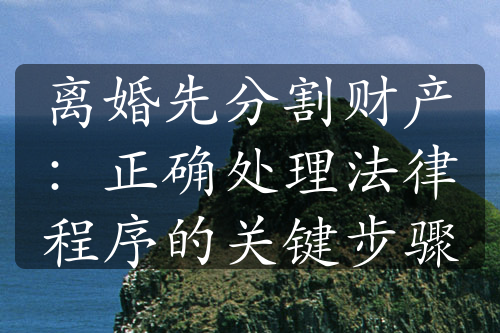 离婚先分割财产：正确处理法律程序的关键步骤